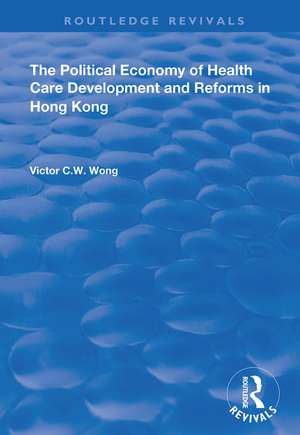 ROUTLEDGE REVIVALS

The Political Economy of Health Care Development and Reforms in Hong Kong

Victor C.W. Wong

ROUTLEDGE
REVIVALS